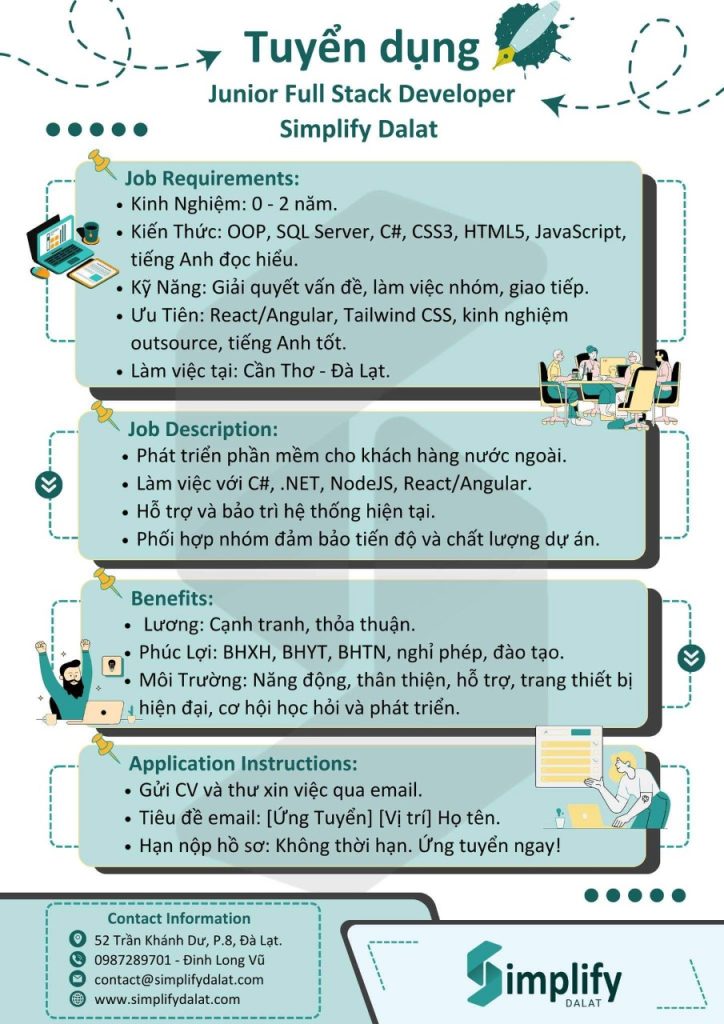 Tuyển dụng
Junior Full Stack Developer
Simplify Dalat

Job Requirements:
• Kinh Nghiệm: 0 - 2 năm.
• Kiến Thức: OOP, SQL Server, C#, CSS3, HTML5, JavaScript, tiếng Anh đọc hiểu.
• Kỹ Năng: Giải quyết vấn đề, làm việc nhóm, giao tiếp.
• Ưu Tiên: React/Angular, Tailwind CSS, kinh nghiệm outsource, tiếng Anh tốt.
• Làm việc tại: Cần Thơ - Đà Lạt.

Job Description:
• Phát triển phần mềm cho khách hàng nước ngoài.
• Làm việc với C#, .NET, NodeJS, React/Angular.
• Hỗ trợ và bảo trì hệ thống hiện tại.
• Phối hợp nhóm đảm bảo tiến độ và chất lượng dự án.

Benefits:
• Lương: Cạnh tranh, thỏa thuận.
• Phúc Lợi: BHXH, BHYT, BHTN, nghỉ phép, đào tạo.
• Môi Trường: Năng động, thân thiện, hỗ trợ, trang thiết bị hiện đại, cơ hội học hỏi và phát triển.

Application Instructions:
• Gửi CV và thư xin việc qua email.
• Tiêu đề email: [Ứng Tuyển] [Vị trí] Họ tên.
• Hạn nộp hồ sơ: Không thời hạn. Ứng tuyển ngay!

Contact Information
52 Trần Khánh Dư, P.8, Đà Lạt.
0987289701 - Đinh Long Vũ
contact@simplifydalat.com
www.simplifydalat.com

Simplify
DALAT